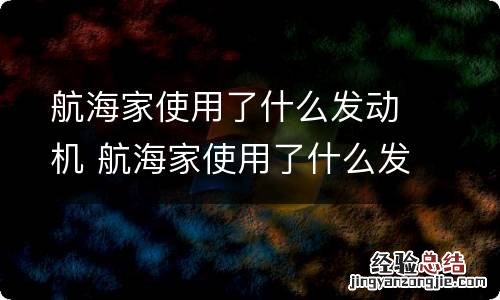 航海家使用了什么发动机 航海家使用了什么发

经验总结
jingyanzongjie.com